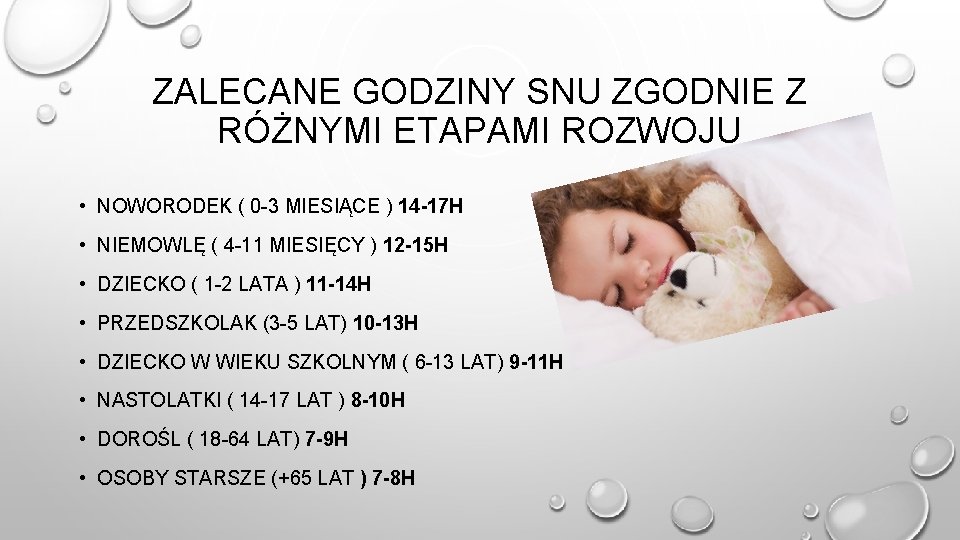 ZALECANE GODZINY SNU ZGODNIE Z RÓŻNYMI ETAPAMI ROZWOJU

• NOWORODEK ( 0-3 MIESIĄCE ) 14-17H
• NIEMOWLĘ ( 4-11 MIESIĘCY ) 12-15H
• DZIECKO ( 1-2 LATA ) 11-14H
• PRZEDSZKOLAK (3-5 LAT) 10-13H
• DZIECKO W WIEKU SZKOLNYM ( 6-13 LAT) 9-11H
• NASTOLATKI ( 14-17 LAT ) 8-10H
• DOROŚL ( 18-64 LAT) 7-9H
• OSOBY STARSZE (+65 LAT ) 7-8H